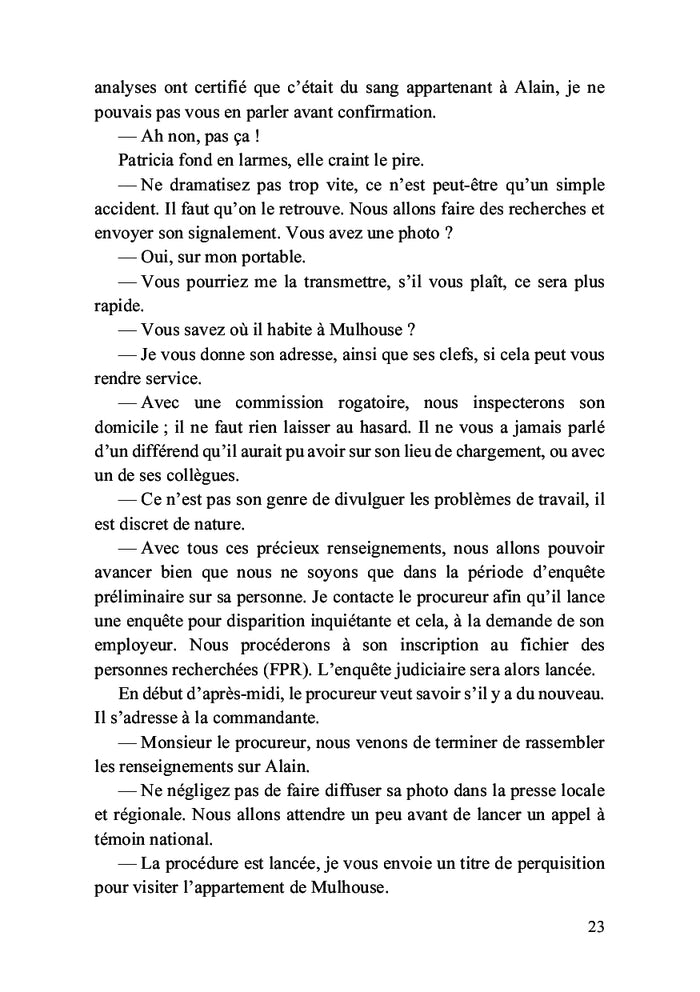 analyses ont certifié que c'était du sang appartenant à Alain, je ne pouvais pas vous en parler avant confirmation.

— Ah non, pas ça !

Patricia fond en larmes, elle craint le pire.

— Ne dramatisez pas trop vite, ce n'est peut-être qu'un simple accident. Il faut qu'on le retrouve. Nous allons faire des recherches et envoyer son signalement. Vous avez une photo ?

— Oui, sur mon portable.

— Vous pourriez me la transmettre, s'il vous plaît, ce sera plus rapide.

— Vous savez où il habite à Mulhouse ?

— Je vous donne son adresse, ainsi que ses clefs, si cela peut vous rendre service.

— Avec une commission rogatoire, nous inspecterons son domicile ; il ne faut rien laisser au hasard. Il ne vous a jamais parlé d'un différend qu'il aurait pu avoir sur son lieu de chargement, ou avec un de ses collègues.

— Ce n'est pas son genre de divulguer les problèmes de travail, il est discret de nature.

— Avec tous ces précieux renseignements, nous allons pouvoir avancer bien que nous ne soyons que dans la période d'enquête préliminaire sur sa personne. Je contacte le procureur afin qu'il lance une enquête pour disparition inquiétante et cela, à la demande de son employeur. Nous procéderons à son inscription au fichier des personnes recherchées (FPR). L'enquête judiciaire sera alors lancée.

En début d'après-midi, le procureur veut savoir s'il y a du nouveau. Il s'adresse à la commandante.

— Monsieur le procureur, nous venons de terminer de rassembler les renseignements sur Alain.

— Ne négligez pas de faire diffuser sa photo dans la presse locale et régionale. Nous allons attendre un peu avant de lancer un appel à témoin national.

— La procédure est lancée, je vous envoie un titre de perquisition pour visiter l'appartement de Mulhouse.

23